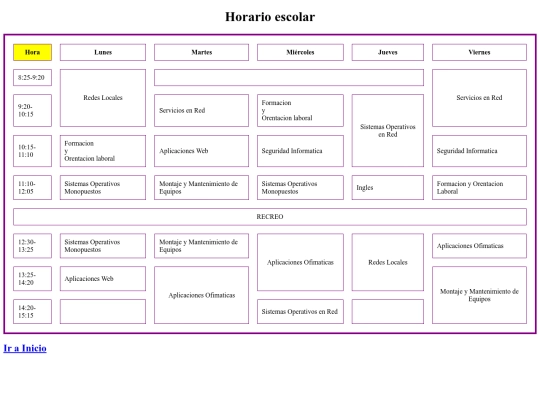 Horario escolar

| Hora | Lunes | Martes | Miércoles | Jueves | Viernes |
|---|---|---|---|---|---|
| 8:25-9:20 | Redes Locales | | | | Servicios en Red |
| 9:20-10:15 | Redes Locales | Servicios en Red | Formacion y Orentacion laboral | Sistemas Operativos en Red | Servicios en Red |
| 10:15-11:10 | Formacion y Orentacion laboral | Aplicaciones Web | Seguridad Informatica | Sistemas Operativos en Red | Seguridad Informatica |
| 11:10-12:05 | Sistemas Operativos Monopuestos | Montaje y Mantenimiento de Equipos | Sistemas Operativos Monopuestos | Ingles | Formacion y Orentacion Laboral |
| RECREO | | | | | |
| 12:30-13:25 | Sistemas Operativos Monopuestos | Montaje y Mantenimiento de Equipos | Aplicaciones Ofimaticas | Redes Locales | Aplicaciones Ofimaticas |
| 13:25-14:20 | Aplicaciones Web | Aplicaciones Ofimaticas | Aplicaciones Ofimaticas | Redes Locales | Montaje y Mantenimiento de Equipos |
| 14:20-15:15 | | Aplicaciones Ofimaticas | Sistemas Operativos en Red | | Montaje y Mantenimiento de Equipos |

Ir a Inicio